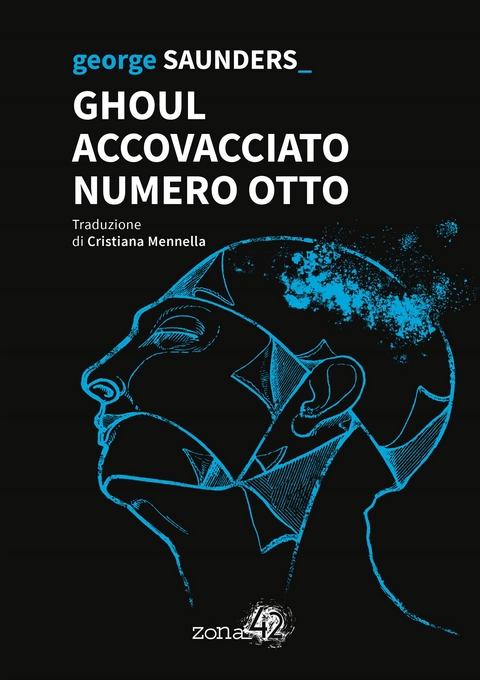 george SAUNDERS_

GHOUL ACCOVACCIATO NUMERO OTTO

Traduzione
di Cristiana Mennella

zona 42